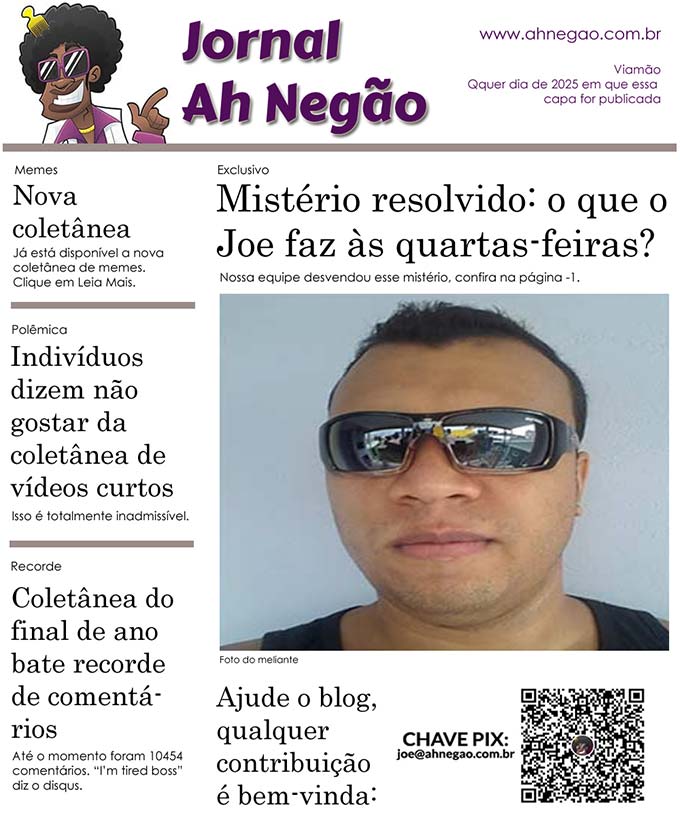 Jornal
Ah Negão

www.ahnegao.com.br

Viamão
Qquer dia de 2025 em que essa capa for publicada

Memes

Nova coletânea

Já está disponível a nova coletânea de memes. Clique em Leia Mais.

Polêmica

Indivíduos dizem não gostar da coletânea de vídeos curtos

Isso é totalmente inadmissível.

Recorde

Coletânea do final de ano bate recorde de comentários

Até o momento foram 10454 comentários. "I'm tired boss" diz o disqus.

Exclusivo

Mistério resolvido: o que o Joe faz às quartas-feiras?

Nossa equipe desvendou esse mistério, confira na página -1.

Foto do meliante

Ajude o blog, qualquer contribuição é bem-vinda:

CHAVE PIX:
joe@ahnegao.com.br